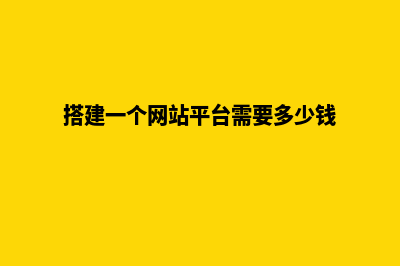 搭建一个网站平台需要多少钱